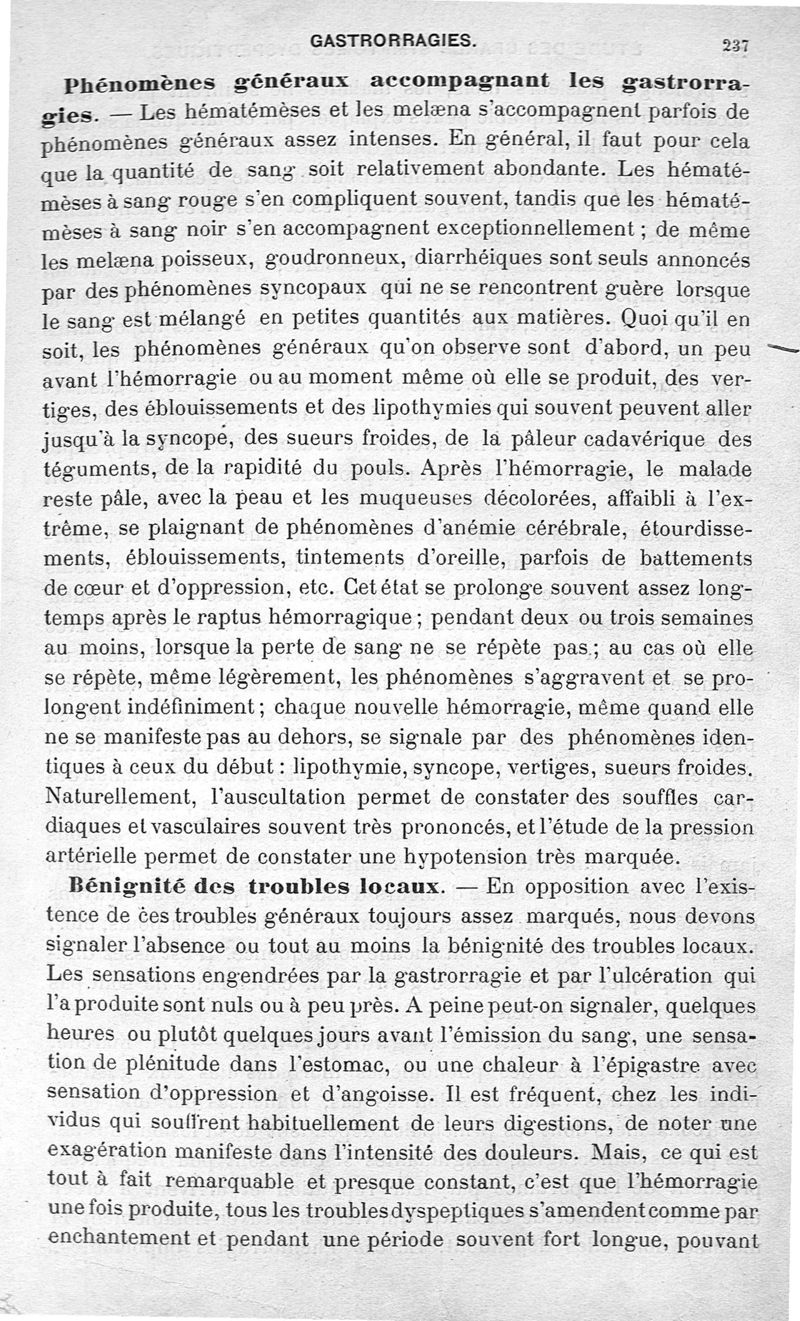 GASTRORRAGIES. 237

Phénomènes généraux accompagnant les gastrorragies. — Les hématémèses et les melæna s'accompagnent parfois de phénomènes généraux assez intenses. En général, il faut pour cela que la quantité de sang soit relativement abondante. Les hématémèses à sang rouge s'en compliquent souvent, tandis que les hématémèses à sang noir s'en accompagnent exceptionnellement ; de même les melæna poisseux, goudronneux, diarrhéiques sont seuls annoncés par des phénomènes syncopaux qui ne se rencontrent guère lorsque le sang est mélangé en petites quantités aux matières. Quoi qu'il en soit, les phénomènes généraux qu'on observe sont d'abord, un peu avant l'hémorragie ou au moment même où elle se produit, des vertiges, des éblouissements et des lipothymies qui souvent peuvent aller jusqu'à la syncope, des sueurs froides, de la pâleur cadavérique des téguments, de la rapidité du pouls. Après l'hémorragie, le malade reste pâle, avec la peau et les muqueuses décolorées, affaibli à l'extrême, se plaignant de phénomènes d'anémie cérébrale, étourdissements, éblouissements, tintements d'oreille, parfois de battements de cœur et d'oppression, etc. Cet état se prolonge souvent assez longtemps après le raptus hémorragique ; pendant deux ou trois semaines au moins, lorsque la perte de sang ne se répète pas ; au cas où elle se répète, même légèrement, les phénomènes s'aggravent et se prolongent indéfiniment ; chaque nouvelle hémorragie, même quand elle ne se manifeste pas au dehors, se signale par des phénomènes identiques à ceux du début : lipothymie, syncope, vertiges, sueurs froides. Naturellement, l'auscultation permet de constater des souffles cardiaques et vasculaires souvent très prononcés, et l'étude de la pression artérielle permet de constater une hypotension très marquée.

Bénignité des troubles locaux. — En opposition avec l'existence de ces troubles généraux toujours assez marqués, nous devons signaler l'absence ou tout au moins la bénignité des troubles locaux. Les sensations engendrées par la gastrorragie et par l'ulcération qui l'a produite sont nuls ou à peu près. A peine peut-on signaler, quelques heures ou plutôt quelques jours avant l'émission du sang, une sensation de plénitude dans l'estomac, ou une chaleur à l'épigastre avec sensation d'oppression et d'angoisse. Il est fréquent, chez les individus qui souffrent habituellement de leurs digestions, de noter une exagération manifeste dans l'intensité des douleurs. Mais, ce qui est tout à fait remarquable et presque constant, c'est que l'hémorragie une fois produite, tous les troubles dyspeptiques s'amendent comme par enchantement et pendant une période souvent fort longue, pouvant